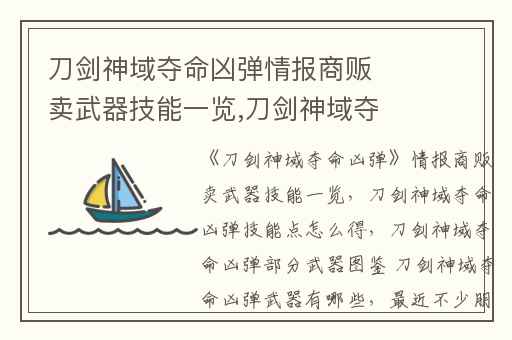 刀剑神域夺命凶弹情报商贩卖武器技能一览,刀剑神域夺

《刀剑神域夺命凶弹》情报商贩卖武器技能一览，刀剑神域夺命凶弹技能点怎么得，刀剑神域夺命凶弹部分武器图鉴 刀剑神域夺命凶弹武器有哪些，最近不少朋